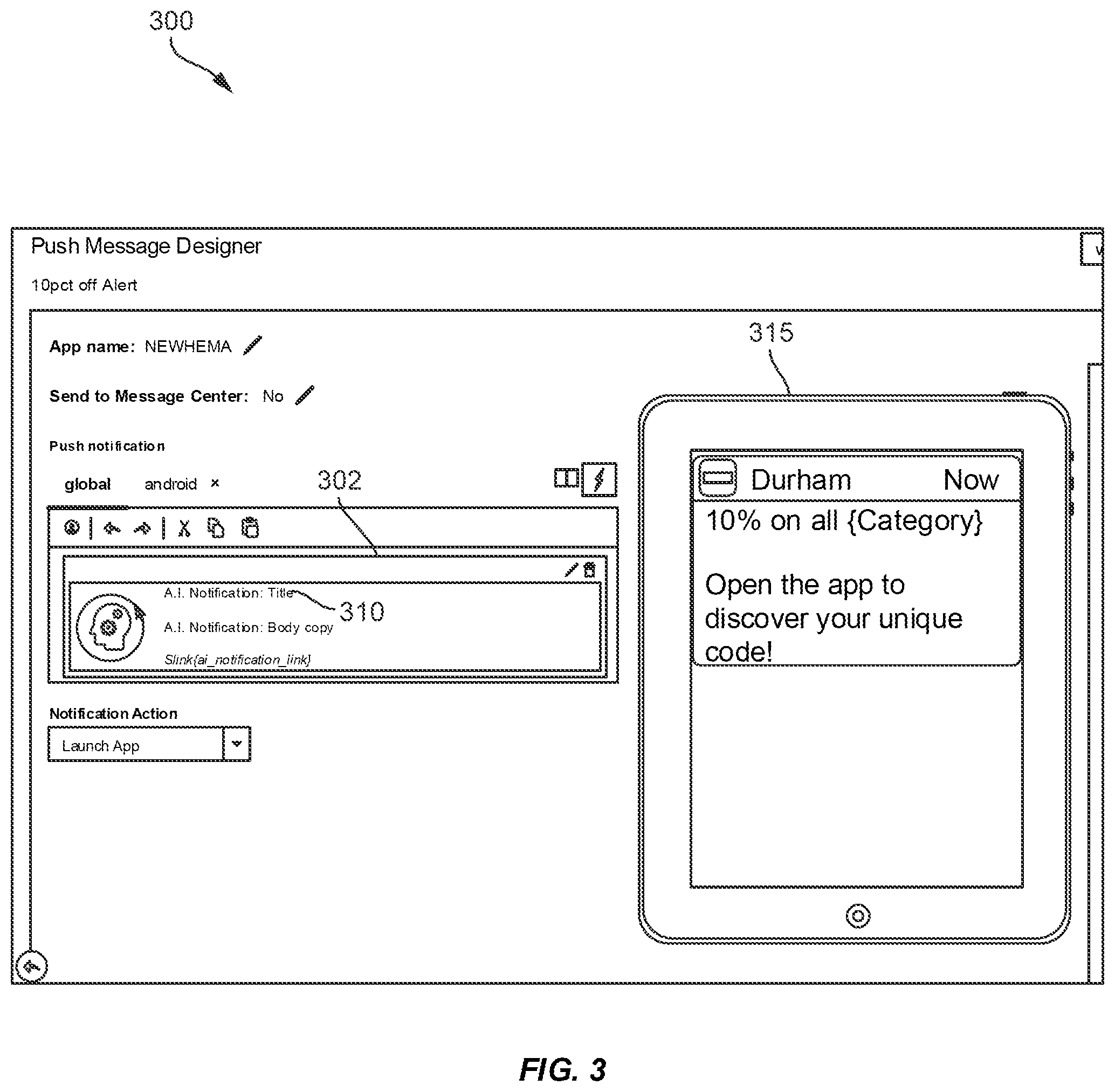 300

Push Message Designer

10pct off Alert

App name: NEWHEMA

Send to Message Center: No

Push notification

global android ×

302

A.I. Notification: Title

310

A.I. Notification: Body copy

Slink{ai_notification_link}

Notification Action

Launch App

315

Durham Now

10% on all {Category}

Open the app to discover your unique code!

FIG. 3